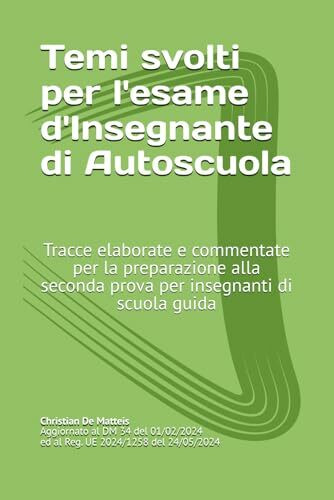 Temi svolti per l'esame d'Insegnante di Autoscuola

Tracce elaborate e commentate per la preparazione alla seconda prova per insegnanti di scuola guida

Christian De Matteis
Aggiornato al DM 34 del 01/02/2024 ed al Reg. UE 2024/1258 del 24/05/2024